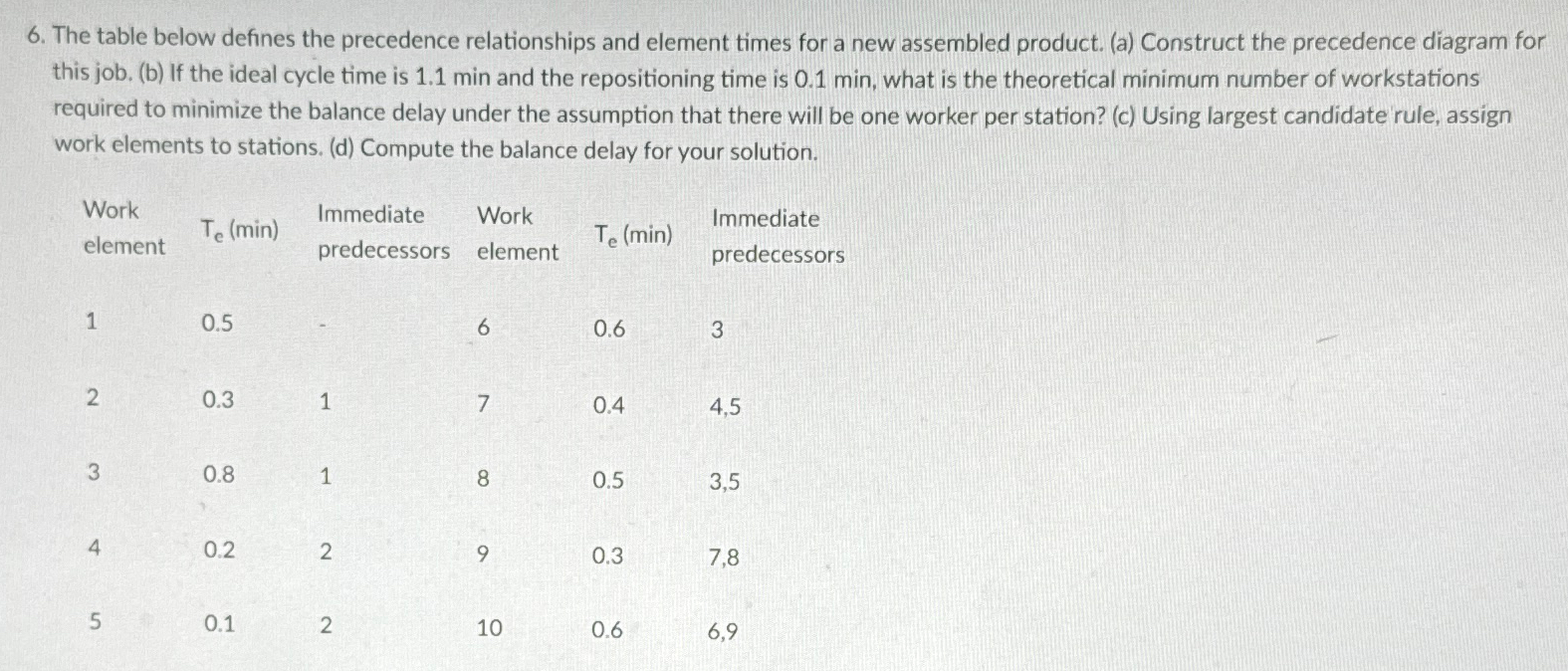 6. The table below defines the precedence relationships and element times for a new assembled product. (a) Construct the precedence diagram for this job. (b) If the ideal cycle time is 1.1 min and the repositioning time is 0.1 min, what is the theoretical minimum number of workstations required to minimize the balance delay under the assumption that there will be one worker per station? (c) Using largest candidate rule, assign work elements to stations. (d) Compute the balance delay for your solution.

| Work element | $T_e$ (min) | Immediate predecessors | Work element | $T_e$ (min) | Immediate predecessors |
|---|---|---|---|---|---|
| 1 | 0.5 | - | 6 | 0.6 | 3 |
| 2 | 0.3 | 1 | 7 | 0.4 | 4,5 |
| 3 | 0.8 | 1 | 8 | 0.5 | 3,5 |
| 4 | 0.2 | 2 | 9 | 0.3 | 7,8 |
| 5 | 0.1 | 2 | 10 | 0.6 | 6,9 |